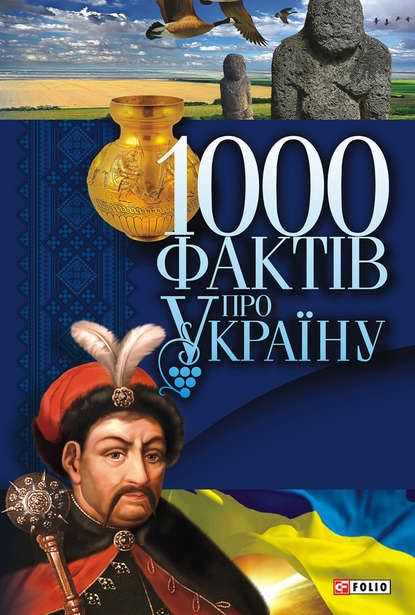 1000 ФАКТІВ ПРО УКРАЇНУ

FOLIO